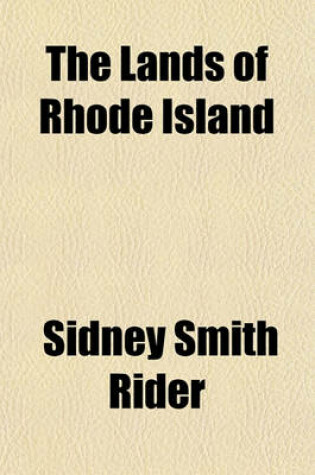 The Lands of Rhode Island

Sidney Smith Rider